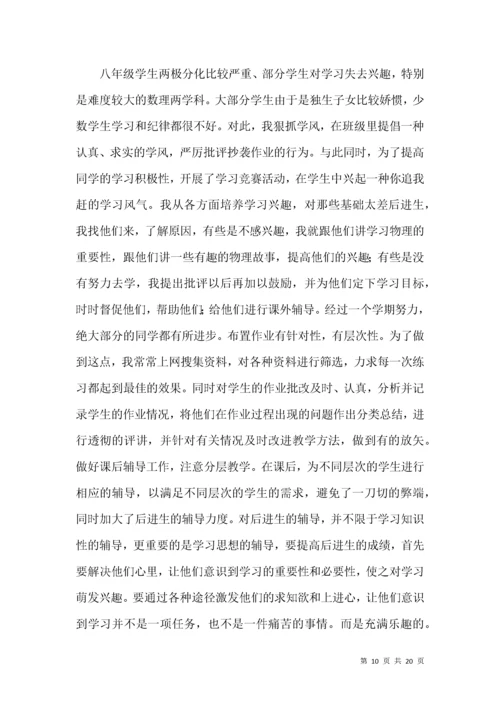 八年级学生两极分化比较严重、部分学生对学习失去兴趣，特别是难度较大的数理两学科。大部分学生由于是独生子女比较娇惯，少数学生学习和纪律都很不好。对此，我狠抓学风，在班级里提倡一种认真、求实的学风，严厉批评抄袭作业的行为。与此同时，为了提高同学的学习积极性，开展了学习竞赛活动，在学生中兴起一种你追我赶的学习风气。我从各方面培养学习兴趣，对那些基础太差后进生，我找他们来，了解原因，有些是不感兴趣，我就跟他们讲学习物理的重要性，跟他们讲一些有趣的物理故事，提高他们的兴趣;有些是没有努力去学，我提出批评以后再加以鼓励，并为他们定下学习目标，时时督促他们，帮助他们;给他们进行课外辅导。经过一个学期努力，绝大部分的同学都有所进步。布置作业有针对性，有层次性。为了做到这点，我常常上网搜集资料，对各种资料进行筛选，力求每一次练习都起到最佳的效果。同时对学生的作业批改及时、认真，分析并记录学生的作业情况，将他们在作业过程出现的问题作出分类总结，进行透彻的评讲，并针对有关情况及时改进教学方法，做到有的放矢。做好课后辅导工作，注意分层教学。在课后，为不同层次的学生进行相应的辅导，以满足不同层次的学生的需求，避免了一刀切的弊端，同时加大了后进生的辅导力度。对后进生的辅导，并不限于学习知识性的辅导，更重要的是学习思想的辅导，要提高后进生的成绩，首先要解决他们心里，让他们意识到学习的重要性和必要性，使之对学习萌发兴趣。要通过各种途径激发他们的求知欲和上进心，让他们意识到学习并不是一项任务，也不是一件痛苦的事情。而是充满乐趣的。

第 10 页 共 20 页